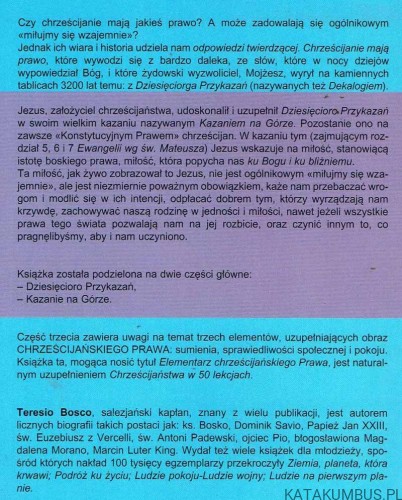 Czy chrześcijanie mają jakieś prawo? A może zadowalają się ogólnikowym «miłujmy się wzajemnie»?
Jednak ich wiara i historia udziela nam odpowiedzi twierdzącej. Chrześcijanie mają prawo, które wywodzi się z bardzo daleka, ze słów, które w nocy dziejów wypowiedział Bóg, i które żydowski wyzwoliciel, Mojżesz, wyrył na kamiennych tablicach 3200 lat temu: z Dziesięciorga Przykazań (nazywanych też Dekalogiem).

Jezus, założyciel chrześcijaństwa, udoskonalił i uzupełnił Dziesięcioro Przykazań w swoim wielkim kazaniu nazywanym Kazaniem na Górze. Pozostanie ono na zawsze «Konstytucyjnym Prawem» chrześcijan. W kazaniu tym (zajmującym rozdział 5, 6 i 7 Ewangelii wg św. Mateusza) Jezus wskazuje na miłość, stanowiącą istotę boskiego prawa, miłość, która popycha nas ku Bogu i ku bliźniemu.
Ta miłość, jak żywo zobrazował to Jezus, nie jest ogólnikowym «miłujmy się wzajemnie», ale jest niezmiernie poważnym obowiązkiem, każe nam przebaczać wrogom i modlić się w ich intencji, odpłacać dobrem tym, którzy wyrządzają nam krzywdę, zachowywać naszą rodzinę w jedności i miłości, nawet jeżeli wszystkie prawa tego świata pozwalają nam na jej rozbicie, oraz czynić innym to, co pragnęlibyśmy, aby i nam uczyniono.

Książka została podzielona na dwie części główne:
– Dziesięcioro Przykazań,
– Kazanie na Górze.

Część trzecia zawiera uwagi na temat trzech elementów, uzupełniających obraz CHRZEŚCIJAŃSKIEGO PRAWA: sumienia, sprawiedliwości społecznej i pokoju. Książka ta, mogąca nosić tytuł Elementarz chrześcijańskiego Prawa, jest naturalnym uzupełnieniem Chrześcijaństwa w 50 lekcjach.

Teresio Bosco, salezjański kapłan, znany z wielu publikacji, jest autorem licznych biografii takich postaci jak: ks. Bosko, Dominik Savio, Papież Jan XXIII, św. Euzebiusz z Vercelli, św. Antoni Padewski, ojciec Pio, błogosławiona Magdalena Morano, Marcin Luter King. Wydał też wiele książek dla młodzieży, spośród których nakład 100 tysięcy egzemplarzy przekroczyły Ziemia, planeta, która krwawi; Podróż ku życiu; Ludzie pokoju-Ludzie wojny; Ludzie na pierwszym planie.

KATAKUMBUS.PL